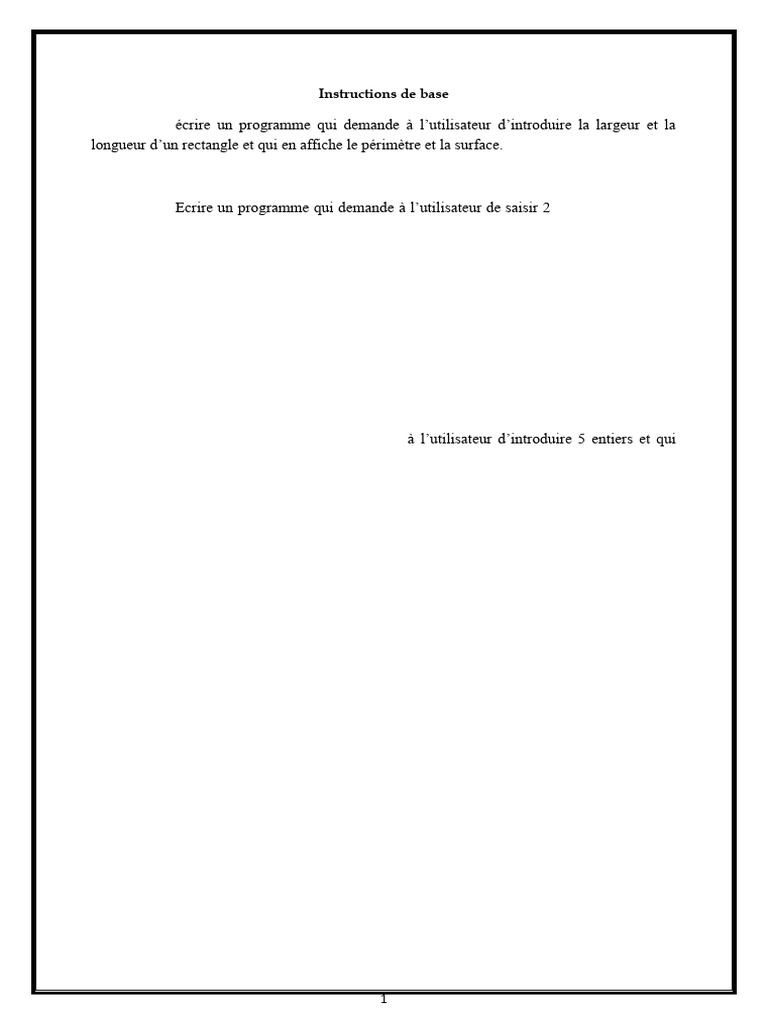 Instructions de base

écrire un programme qui demande à l'utilisateur d'introduire la largeur et la longueur d'un rectangle et qui en affiche le périmètre et la surface.

Ecrire un programme qui demande à l'utilisateur de saisir 2

à l'utilisateur d'introduire 5 entiers et qui

1